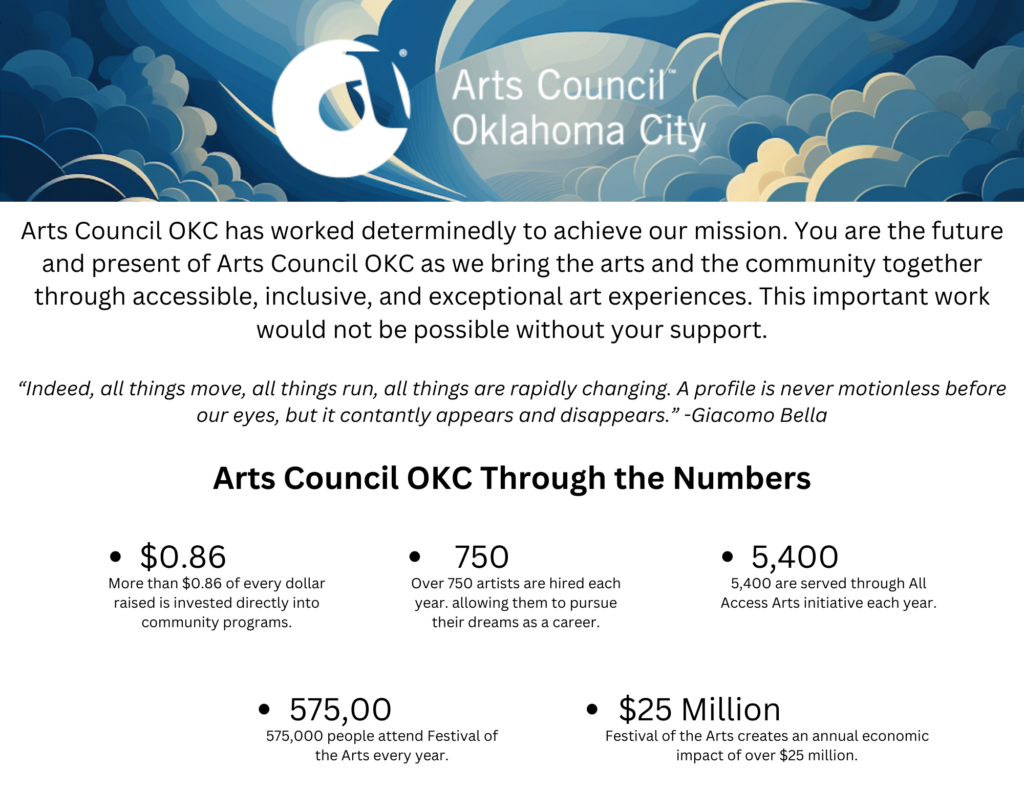 Arts Council™ Oklahoma City

Arts Council OKC has worked determinedly to achieve our mission. You are the future and present of Arts Council OKC as we bring the arts and the community together through accessible, inclusive, and exceptional art experiences. This important work would not be possible without your support.

"Indeed, all things move, all things run, all things are rapidly changing. A profile is never motionless before our eyes, but it contantly appears and disappears." -Giacomo Bella

Arts Council OKC Through the Numbers

• $0.86
More than $0.86 of every dollar raised is invested directly into community programs.

• 750
Over 750 artists are hired each year. allowing them to pursue their dreams as a career.

• 5,400
5,400 are served through All Access Arts initiative each year.

• 575,00
575,000 people attend Festival of the Arts every year.

• $25 Million
Festival of the Arts creates an annual economic impact of over $25 million.